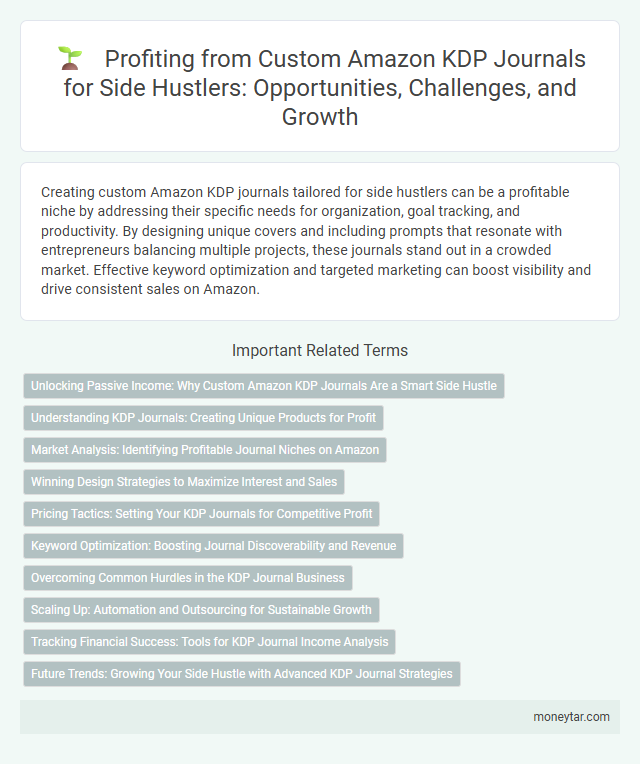 Profiting from Custom Amazon KDP Journals for Side Hustlers: Opportunities, Challenges, and Growth

Creating custom Amazon KDP journals tailored for side hustlers can be a profitable niche by addressing their specific needs for organization, goal tracking, and productivity. By designing unique covers and including prompts that resonate with entrepreneurs balancing multiple projects, these journals stand out in a crowded market. Effective keyword optimization and targeted marketing can boost visibility and drive consistent sales on Amazon.

Important Related Terms

Unlocking Passive Income: Why Custom Amazon KDP Journals Are a Smart Side Hustle

Understanding KDP Journals: Creating Unique Products for Profit

Market Analysis: Identifying Profitable Journal Niches on Amazon

Winning Design Strategies to Maximize Interest and Sales

Pricing Tactics: Setting Your KDP Journals for Competitive Profit

Keyword Optimization: Boosting Journal Discoverability and Revenue

Overcoming Common Hurdles in the KDP Journal Business

Scaling Up: Automation and Outsourcing for Sustainable Growth

Tracking Financial Success: Tools for KDP Journal Income Analysis

Future Trends: Growing Your Side Hustle with Advanced KDP Journal Strategies

moneytar.com